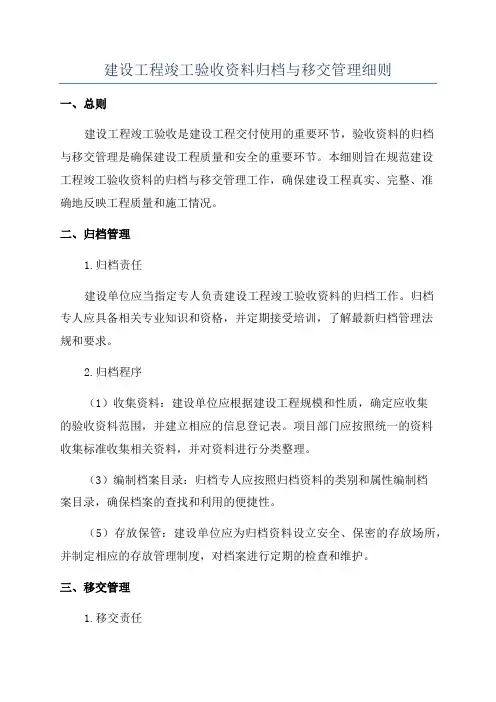 建设工程竣工验收资料归档与移交管理细则

一、总则

建设工程竣工验收是建设工程交付使用的重要环节，验收资料的归档与移交管理是确保建设工程质量和安全的重要环节。本细则旨在规范建设工程竣工验收资料的归档与移交管理工作，确保建设工程真实、完整、准确地反映工程质量和施工情况。

二、归档管理

1.归档责任

建设单位应当指定专人负责建设工程竣工验收资料的归档工作。归档专人应具备相关专业知识和资格，并定期接受培训，了解最新归档管理法规和要求。

2.归档程序

（1）收集资料：建设单位应根据建设工程规模和性质，确定应收集的验收资料范围，并建立相应的信息登记表。项目部门应按照统一的资料收集标准收集相关资料，并对资料进行分类整理。

（3）编制档案目录：归档专人应按照归档资料的类别和属性编制档案目录，确保档案的查找和利用的便捷性。

（5）存放保管：建设单位应为归档资料设立安全、保密的存放场所，并制定相应的存放管理制度，对档案进行定期的检查和维护。

三、移交管理

1.移交责任